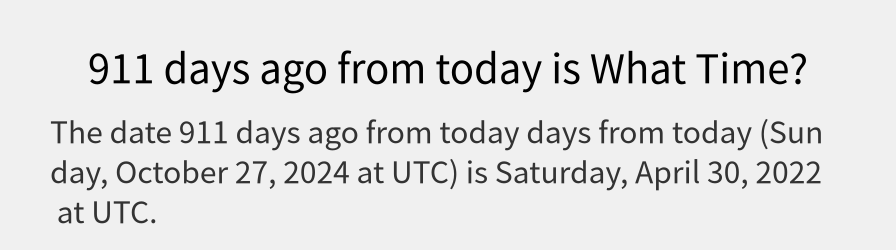 911 days ago from today is What Time?

The date 911 days ago from today days from today (Sunday, October 27, 2024 at UTC) is Saturday, April 30, 2022 at UTC.